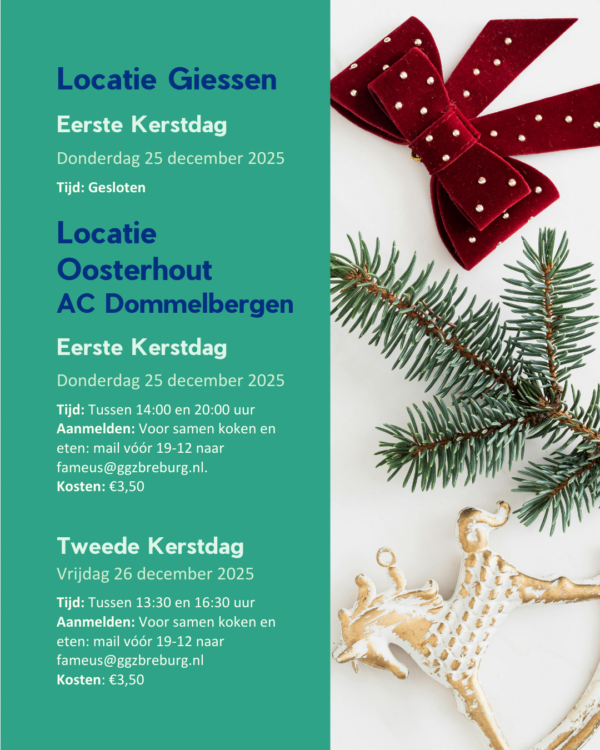 Locatie Giessen

Eerste Kerstdag

Donderdag 25 december 2025

Tijd: Gesloten

Locatie Oosterhout AC Dommelbergen

Eerste Kerstdag

Donderdag 25 december 2025

Tijd: Tussen 14:00 en 20:00 uur
Aanmelden: Voor samen koken en eten: mail vóór 19-12 naar fameus@ggzbreburg.nl.
Kosten: €3,50

Tweede Kerstdag

Vrijdag 26 december 2025

Tijd: Tussen 13:30 en 16:30 uur
Aanmelden: Voor samen koken en eten: mail vóór 19-12 naar fameus@ggzbreburg.nl
Kosten: €3,50